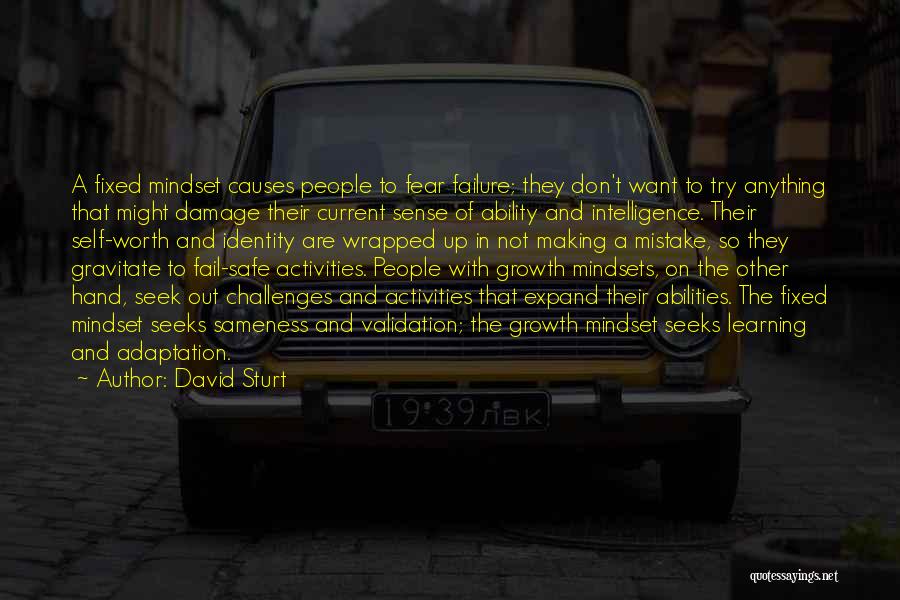 A fixed mindset causes people to fear failure; they don't want to try anything that might damage their current sense of ability and intelligence. Their self-worth and identity are wrapped up in not making a mistake, so they gravitate to fail-safe activities. People with growth mindsets, on the other hand, seek out challenges and activities that expand their abilities. The fixed mindset seeks sameness and validation; the growth mindset seeks learning and adaptation.

~ Author: David Sturt

19·39 ЛВК

quotessayings.net